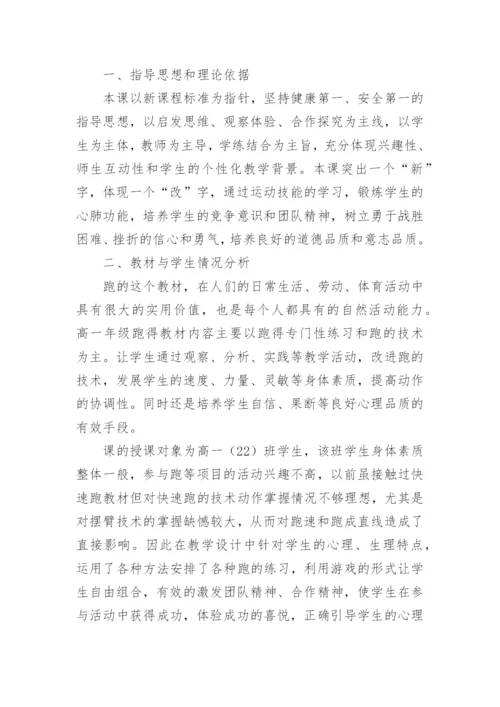 一、指导思想和理论依据

本课以新课程标准为指针，坚持健康第一、安全第一的指导思想，以启发思维、观察体验、合作探究为主线，以学生为主体，教师为主导，学练结合为主旨，充分体现兴趣性、师生互动性和学生的个性化教学背景。本课突出一个“新”字，体现一个“改”字，通过运动技能的学习，锻炼学生的心肺功能，培养学生的竞争意识和团队精神，树立勇于战胜困难、挫折的信心和勇气，培养良好的道德品质和意志品质。

二、教材与学生情况分析

跑的这个教材，在人们的日常生活、劳动、体育活动中具有很大的实用价值，也是每个人都具有的自然活动能力。高一年级跑得教材内容主要以跑得专门性练习和跑的技术为主。让学生通过观察、分析、实践等教学活动，改进跑的技术，发展学生的速度、力量、灵敏等身体素质，提高动作的协调性。同时还是培养学生自信、果断等良好心理品质的有效手段。

课的授课对象为高一（22）班学生，该班学生身体素质整体一般，参与跑等项目的活动兴趣不高，以前虽接触过快速跑教材但对快速跑的技术动作掌握情况不够理想，尤其是对摆臂技术的掌握缺憾较大，从而对跑速和跑成直线造成了直接影响。因此在教学设计中针对学生的心理、生理特点，运用了各种方法安排了各种跑的练习，利用游戏的形式让学生自由组合，有效的激发团队精神、合作精神，使学生在参与活动中获得成功，体验成功的喜悦，正确引导学生的心理